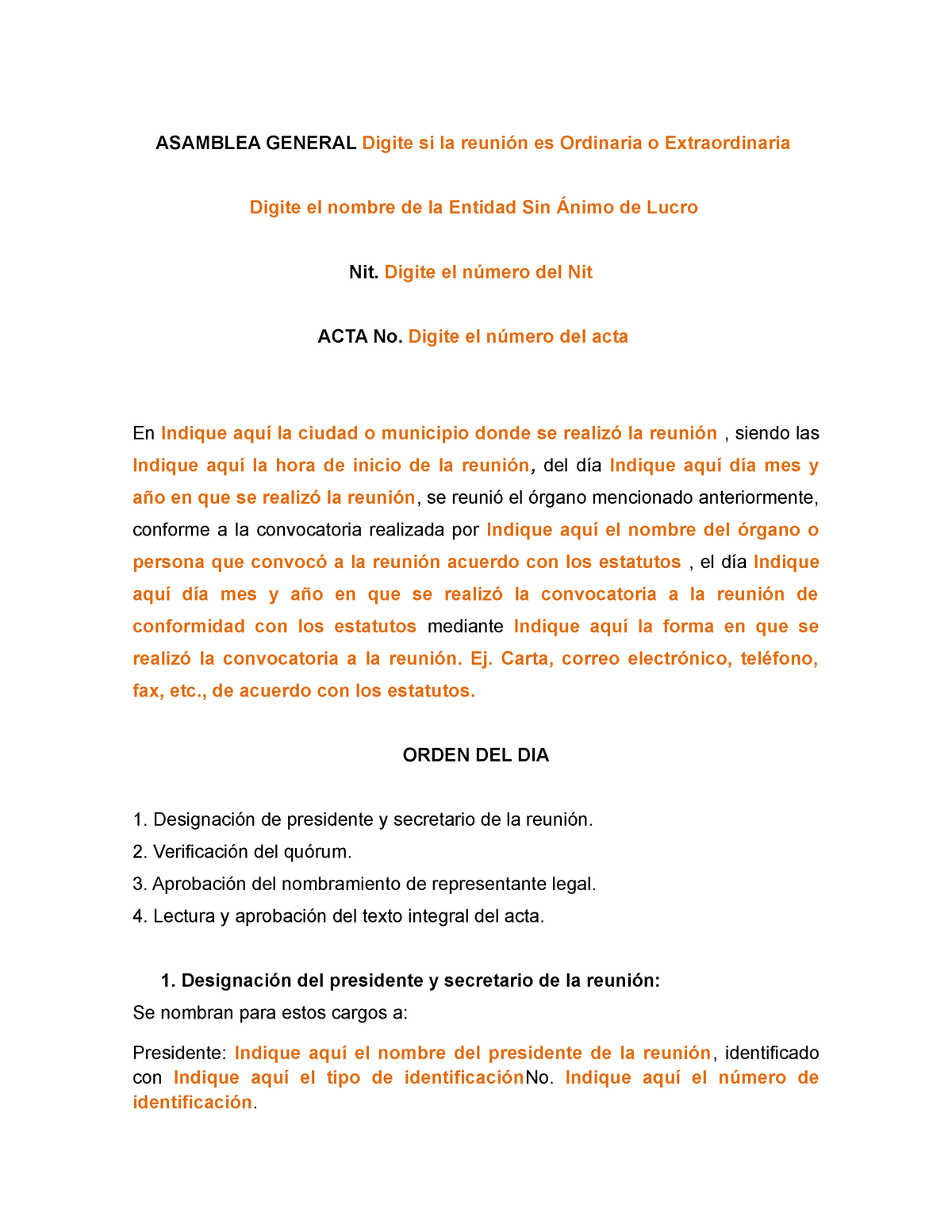 ASAMBLEA GENERAL Digite si la reunión es Ordinaria o Extraordinaria

Digite el nombre de la Entidad Sin Ánimo de Lucro

Nit. Digite el número del Nit

ACTA No. Digite el número del acta

En Indique aquí la ciudad o municipio donde se realizó la reunión , siendo las Indique aquí la hora de inicio de la reunión, del día Indique aquí día mes y año en que se realizó la reunión, se reunió el órgano mencionado anteriormente, conforme a la convocatoria realizada por Indique aquí el nombre del órgano o persona que convocó a la reunión acuerdo con los estatutos , el día Indique aquí día mes y año en que se realizó la convocatoria a la reunión de conformidad con los estatutos mediante Indique aquí la forma en que se realizó la convocatoria a la reunión. Ej. Carta, correo electrónico, teléfono, fax, etc., de acuerdo con los estatutos.

ORDEN DEL DIA

1. Designación de presidente y secretario de la reunión.
2. Verificación del quórum.
3. Aprobación del nombramiento de representante legal.
4. Lectura y aprobación del texto integral del acta.

1. Designación del presidente y secretario de la reunión:
Se nombran para estos cargos a:

Presidente: Indique aquí el nombre del presidente de la reunión, identificado con Indique aquí el tipo de identificaciónNo. Indique aquí el número de identificación.